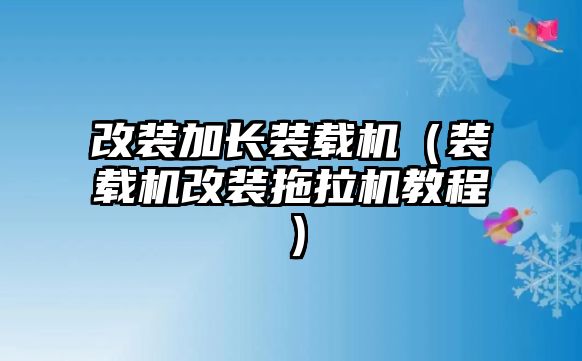 改装加长装载机（装载机改装拖拉机教程）